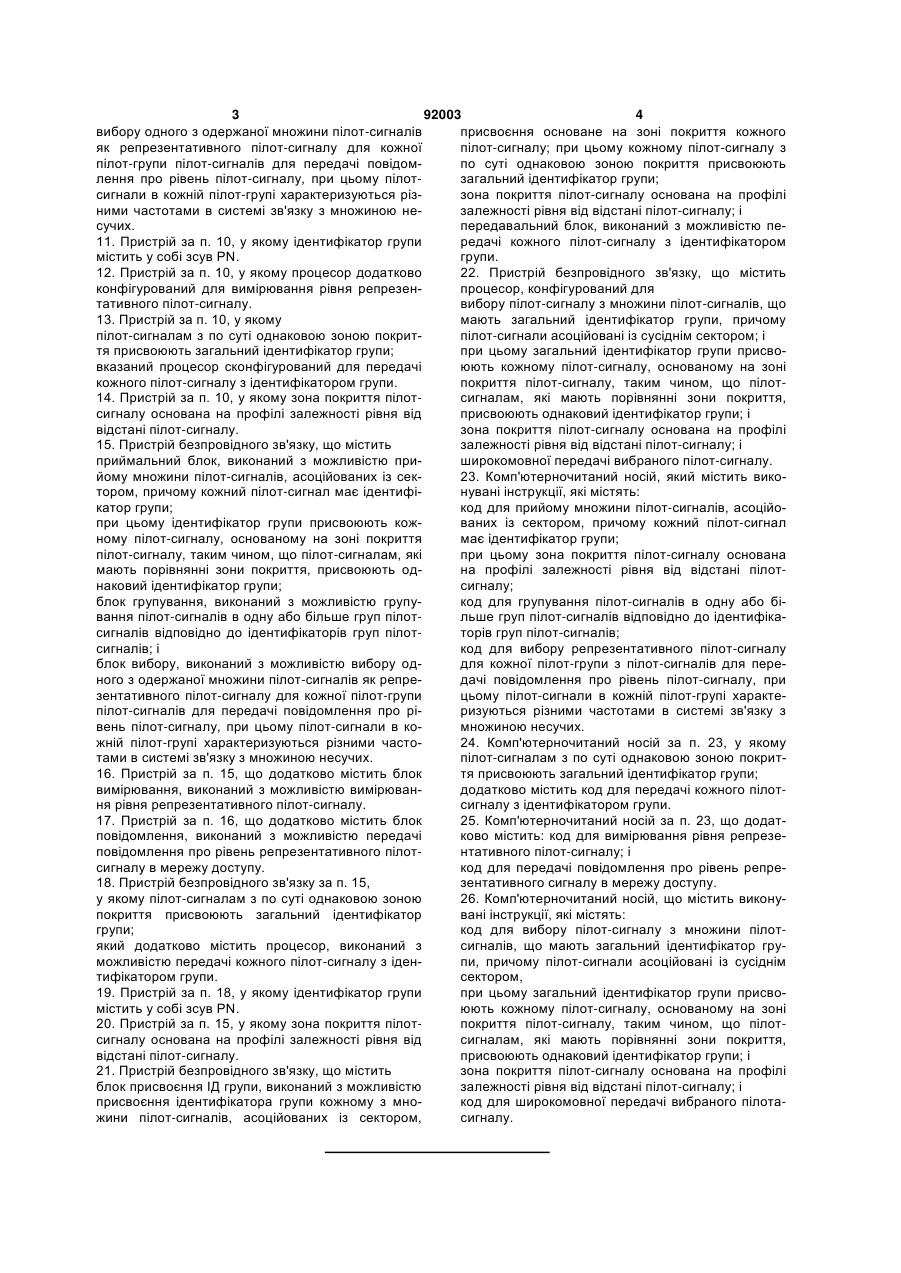 3 92003 4

вибору одного з одержаної множини пілот-сигналів як репрезентативного пілот-сигналу для кожної пілот-групи пілот-сигналів для передачі повідомлення про рівень пілот-сигналу, при цьому пілот-сигнали в кожній пілот-групі характеризуються різними частотами в системі зв'язку з множиною несучих.

11. Пристрій за п. 10, у якому ідентифікатор групи містить у собі зсув PN.

12. Пристрій за п. 10, у якому процесор додатково конфігурований для вимірювання рівня репрезентативного пілот-сигналу.

13. Пристрій за п. 10, у якому

пілот-сигналам з по суті однаковою зоною покриття присвоюють загальний ідентифікатор групи;

вказаний процесор сконфігурований для передачі кожного пілот-сигналу з ідентифікатором групи.

14. Пристрій за п. 10, у якому зона покриття пілот-сигналу основана на профілі залежності рівня від відстані пілот-сигналу.

15. Пристрій безпровідного зв'язку, що містить

приймальний блок, виконаний з можливістю прийому множини пілот-сигналів, асоційованих із сектором, причому кожний пілот-сигнал має ідентифікатор групи;

при цьому ідентифікатор групи присвоюють кожному пілот-сигналу, основаному на зоні покриття пілот-сигналу, таким чином, що пілот-сигналам, які мають порівнянні зони покриття, присвоюють однаковий ідентифікатор групи;

блок групування, виконаний з можливістю групування пілот-сигналів в одну або більше груп пілот-сигналів відповідно до ідентифікаторів груп пілот-сигналів; і

блок вибору, виконаний з можливістю вибору одного з одержаної множини пілот-сигналів як репрезентативного пілот-сигналу для кожної пілот-групи пілот-сигналів для передачі повідомлення про рівень пілот-сигналу, при цьому пілот-сигнали в кожній пілот-групі характеризуються різними частотами в системі зв'язку з множиною несучих.

16. Пристрій за п. 15, що додатково містить блок вимірювання, виконаний з можливістю вимірювання рівня репрезентативного пілот-сигналу.

17. Пристрій за п. 16, що додатково містить блок повідомлення, виконаний з можливістю передачі повідомлення про рівень репрезентативного пілот-сигналу в мережу доступу.

18. Пристрій безпровідного зв'язку за п. 15,

у якому пілот-сигналам з по суті однаковою зоною покриття присвоюють загальний ідентифікатор групи;

який додатково містить процесор, виконаний з можливістю передачі кожного пілот-сигналу з ідентифікатором групи.

19. Пристрій за п. 18, у якому ідентифікатор групи містить у собі зсув PN.

20. Пристрій за п. 15, у якому зона покриття пілот-сигналу основана на профілі залежності рівня від відстані пілот-сигналу.

21. Пристрій безпровідного зв'язку, що містить

блок присвоєння ІД групи, виконаний з можливістю присвоєння ідентифікатора групи кожному з множини пілот-сигналів, асоційованих із сектором, присвоєння основане на зоні покриття кожного пілот-сигналу; при цьому кожному пілот-сигналу з по суті однаковою зоною покриття присвоюють загальний ідентифікатор групи;

зона покриття пілот-сигналу основана на профілі залежності рівня від відстані пілот-сигналу; і

передавальний блок, виконаний з можливістю передачі кожного пілот-сигналу з ідентифікатором групи.

22. Пристрій безпровідного зв'язку, що містить процесор, конфігурований для

вибору пілот-сигналу з множини пілот-сигналів, що мають загальний ідентифікатор групи, причому пілот-сигнали асоційовані із сусіднім сектором; і

при цьому загальний ідентифікатор групи присвоюють кожному пілот-сигналу, основаному на зоні покриття пілот-сигналу, таким чином, що пілот-сигналам, які мають порівнянні зони покриття, присвоюють однаковий ідентифікатор групи; і

зона покриття пілот-сигналу основана на профілі залежності рівня від відстані пілот-сигналу; і

широкомовної передачі вибраного пілот-сигналу.

23. Комп'ютерночитаний носій, який містить виконувані інструкції, які містять:

код для прийому множини пілот-сигналів, асоційованих із сектором, причому кожний пілот-сигнал має ідентифікатор групи;

при цьому зона покриття пілот-сигналу основана на профілі залежності рівня від відстані пілот-сигналу;

код для групування пілот-сигналів в одну або більше груп пілот-сигналів відповідно до ідентифікаторів груп пілот-сигналів;

код для вибору репрезентативного пілот-сигналу для кожної пілот-групи з пілот-сигналів для передачі повідомлення про рівень пілот-сигналу, при цьому пілот-сигнали в кожній пілот-групі характеризуються різними частотами в системі зв'язку з множиною несучих.

24. Комп'ютерночитаний носій за п. 23, у якому пілот-сигналам з по суті однаковою зоною покриття присвоюють загальний ідентифікатор групи;

додатково містить код для передачі кожного пілот-сигналу з ідентифікатором групи.

25. Комп'ютерночитаний носій за п. 23, що додатково містить: код для вимірювання рівня репрезентативного пілот-сигналу; і

код для передачі повідомлення про рівень репрезентативного сигналу в мережу доступу.

26. Комп'ютерночитаний носій, що містить виконувані інструкції, які містять:

код для вибору пілот-сигналу з множини пілот-сигналів, що мають загальний ідентифікатор групи, причому пілот-сигнали асоційовані із сусіднім сектором,

при цьому загальний ідентифікатор групи присвоюють кожному пілот-сигналу, основаному на зоні покриття пілот-сигналу, таким чином, що пілот-сигналам, які мають порівнянні зони покриття, присвоюють однаковий ідентифікатор групи; і

зона покриття пілот-сигналу основана на профілі залежності рівня від відстані пілот-сигналу; і

код для широкомовної передачі вибраного пілота-сигналу.